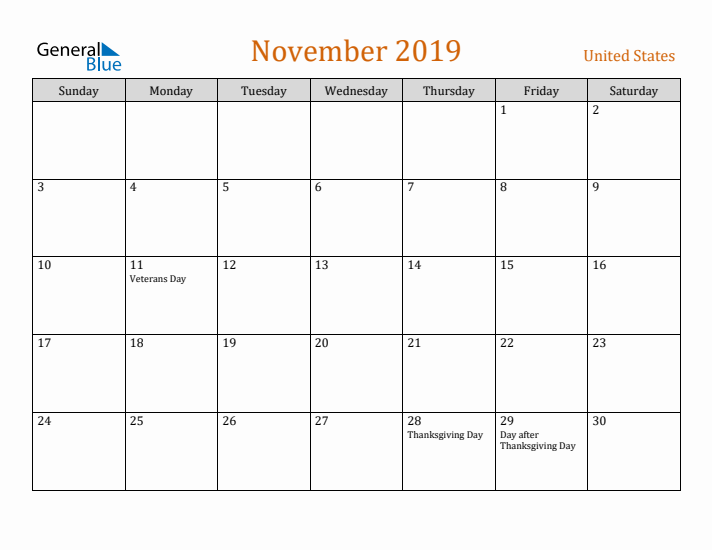 General Blue

November 2019

United States

| Sunday | Monday | Tuesday | Wednesday | Thursday | Friday | Saturday |
|---|---|---|---|---|---|---|
| | | | | | 1 | 2 |
| 3 | 4 | 5 | 6 | 7 | 8 | 9 |
| 10 | 11 Veterans Day | 12 | 13 | 14 | 15 | 16 |
| 17 | 18 | 19 | 20 | 21 | 22 | 23 |
| 24 | 25 | 26 | 27 | 28 Thanksgiving Day | 29 Day after Thanksgiving Day | 30 |